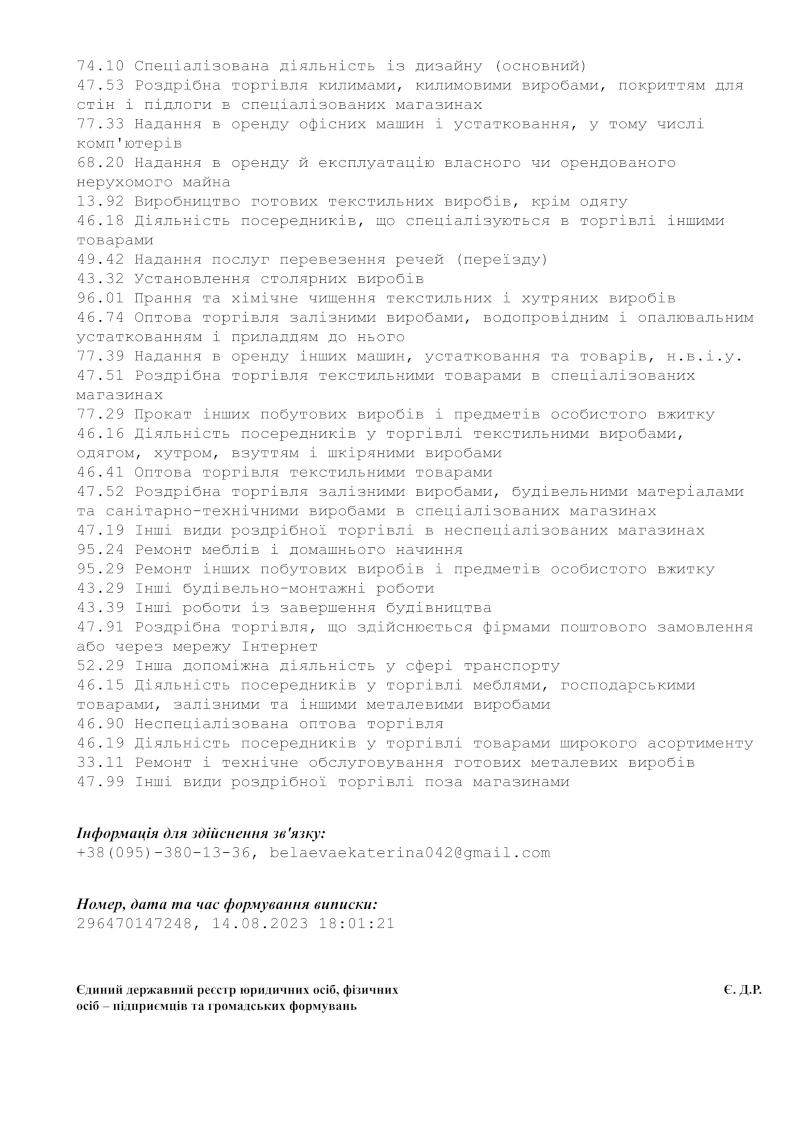 74.10 Спеціалізована діяльність із дизайну (основний)
47.53 Роздрібна торгівля килимами, килимовими виробами, покриттям для стін і підлоги в спеціалізованих магазинах
77.33 Надання в оренду офісних машин і устатковання, у тому числі комп'ютерів
68.20 Надання в оренду й експлуатацію власного чи орендованого нерухомого майна
13.92 Виробництво готових текстильних виробів, крім одягу
46.18 Діяльність посередників, що спеціалізуються в торгівлі іншими товарами
49.42 Надання послуг перевезення речей (переїзду)
43.32 Установлення столярних виробів
96.01 Прання та хімічне чищення текстильних і хутряних виробів
46.74 Оптова торгівля залізними виробами, водопровідним і опалювальним устаткованням і приладдям до нього
77.39 Надання в оренду інших машин, устатковання та товарів, н.в.і.у.
47.51 Роздрібна торгівля текстильними товарами в спеціалізованих магазинах
77.29 Прокат інших побутових виробів і предметів особистого вжитку
46.16 Діяльність посередників у торгівлі текстильними виробами, одягом, хутром, взуттям і шкіряними виробами
46.41 Оптова торгівля текстильними товарами
47.52 Роздрібна торгівля залізними виробами, будівельними матеріалами та санітарно-технічними виробами в спеціалізованих магазинах
47.19 Інші види роздрібної торгівлі в неспеціалізованих магазинах
95.24 Ремонт меблів і домашнього начиння
95.29 Ремонт інших побутових виробів і предметів особистого вжитку
43.29 Інші будівельно-монтажні роботи
43.39 Інші роботи із завершення будівництва
47.91 Роздрібна торгівля, що здійснюється фірмами поштового замовлення або через мережу Інтернет
52.29 Інша допоміжна діяльність у сфері транспорту
46.15 Діяльність посередників у торгівлі меблями, господарськими товарами, залізними та іншими металевими виробами
46.90 Неспеціалізована оптова торгівля
46.19 Діяльність посередників у торгівлі товарами широкого асортименту
33.11 Ремонт і технічне обслуговування готових металевих виробів
47.99 Інші види роздрібної торгівлі поза магазинами

Інформація для здійснення зв'язку:
+38(095)-380-13-36, belaevaekaterina042@gmail.com

Номер, дата та час формування виписки:
296470147248, 14.08.2023 18:01:21

Єдиний державний реєстр юридичних осіб, фізичних осіб – підприємців та громадських формувань

Є. Д.Р.